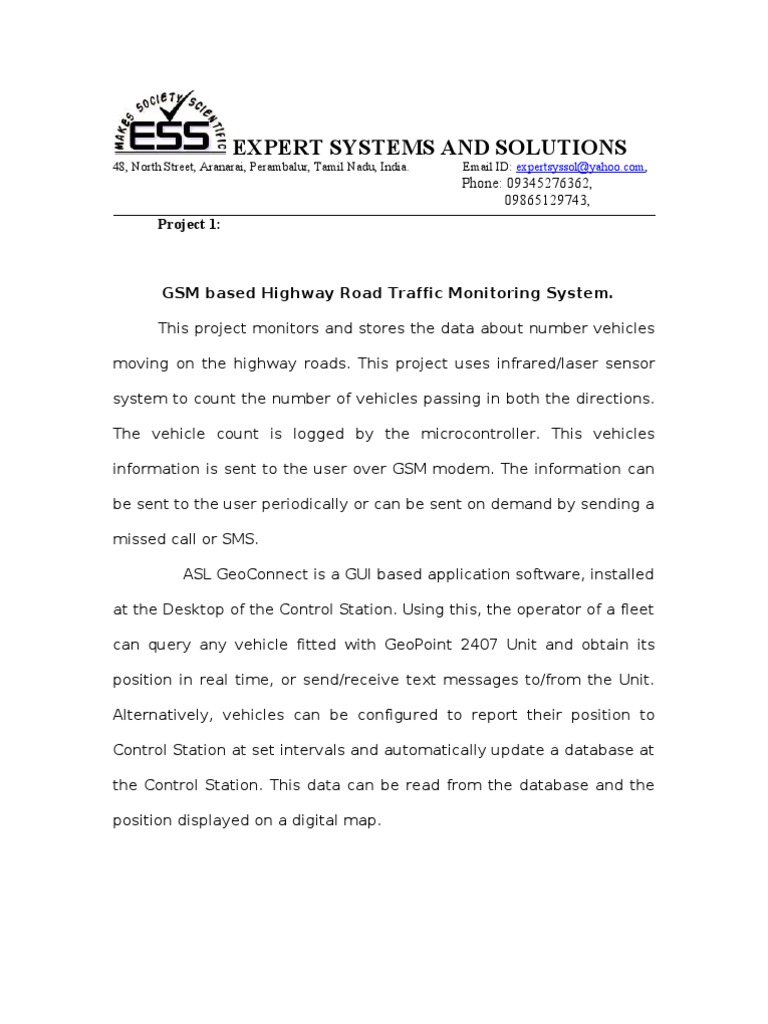 MAKES SOCIETY SCIENTIFIC
ESS EXPERT SYSTEMS AND SOLUTIONS
48, North Street, Aranarai, Perambalur, Tamil Nadu, India. Email ID: expertsyssol@yahoo.com,
Phone: 09345276362,
09865129743,

Project 1:

GSM based Highway Road Traffic Monitoring System.

This project monitors and stores the data about number vehicles moving on the highway roads. This project uses infrared/laser sensor system to count the number of vehicles passing in both the directions. The vehicle count is logged by the microcontroller. This vehicles information is sent to the user over GSM modem. The information can be sent to the user periodically or can be sent on demand by sending a missed call or SMS.

ASL GeoConnect is a GUI based application software, installed at the Desktop of the Control Station. Using this, the operator of a fleet can query any vehicle fitted with GeoPoint 2407 Unit and obtain its position in real time, or send/receive text messages to/from the Unit. Alternatively, vehicles can be configured to report their position to Control Station at set intervals and automatically update a database at the Control Station. This data can be read from the database and the position displayed on a digital map.